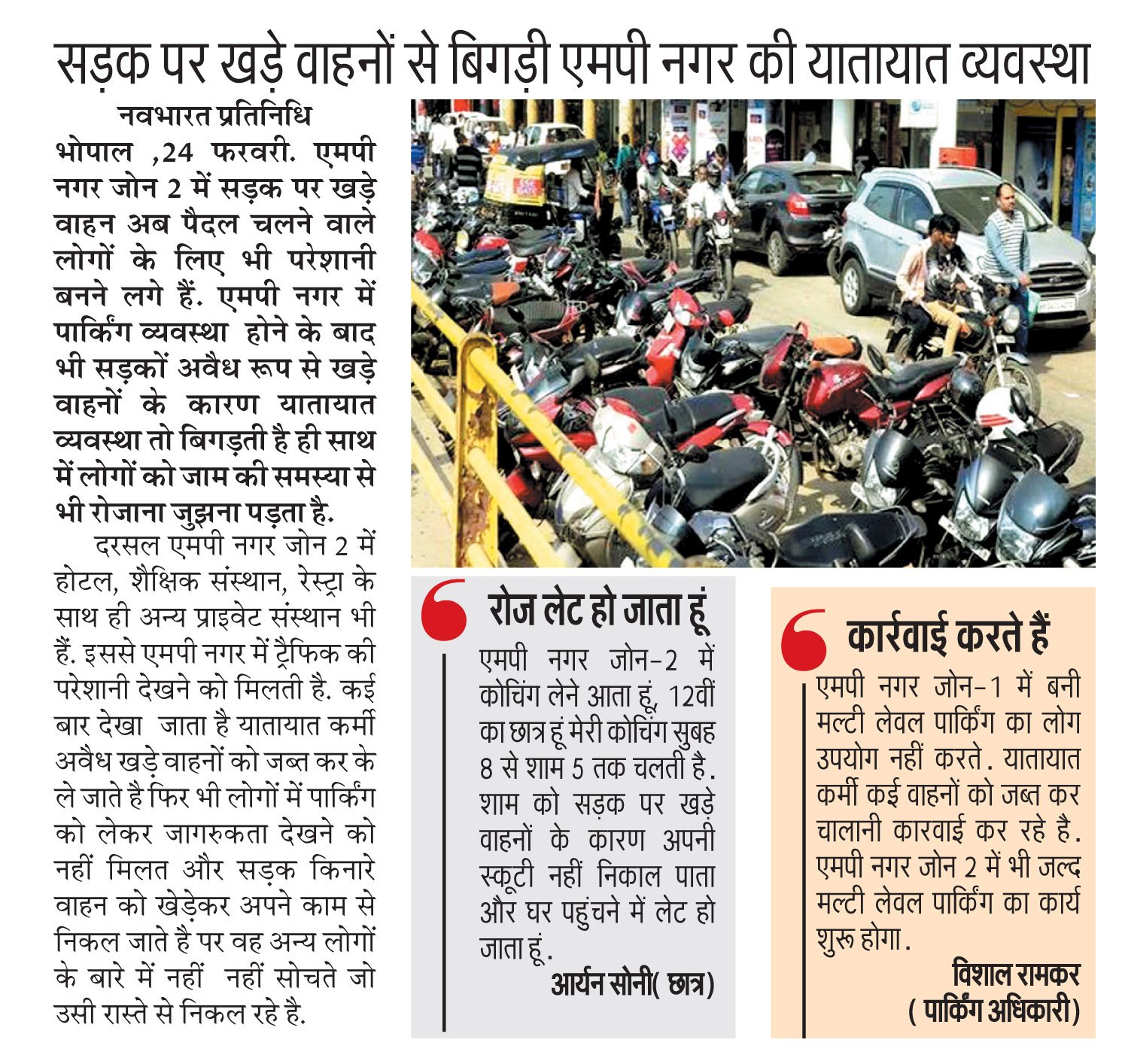 सड़क पर खड़े वाहनों से बिगड़ी एमपी नगर की यातायात व्यवस्था

नवभारत प्रतिनिधि
भोपाल ,24 फरवरी. एमपी नगर जोन 2 में सड़क पर खड़े वाहन अब पैदल चलने वाले लोगों के लिए भी परेशानी बनने लगे हैं. एमपी नगर में पार्किंग व्यवस्था होने के बाद भी सड़कों अवैध रूप से खड़े वाहनों के कारण यातायात व्यवस्था तो बिगड़ती है ही साथ में लोगों को जाम की समस्या से भी रोजाना जुझना पड़ता है.

दरसल एमपी नगर जोन 2 में होटल, शैक्षिक संस्थान, रेस्ट्रा के साथ ही अन्य प्राइवेट संस्थान भी हैं. इससे एमपी नगर में ट्रैफिक की परेशानी देखने को मिलती है. कई बार देखा जाता है यातायात कर्मी अवैध खड़े वाहनों को जब्त कर के ले जाते है फिर भी लोगों में पार्किंग को लेकर जागरुकता देखने को नहीं मिलत और सड़क किनारे वाहन को खेड़ेकर अपने काम से निकल जाते है पर वह अन्य लोगों के बारे में नहीं नहीं सोचते जो उसी रास्ते से निकल रहे है.

रोज लेट हो जाता हूं
एमपी नगर जोन-2 में कोचिंग लेने आता हूं, 12वीं का छात्र हूं मेरी कोचिंग सुबह 8 से शाम 5 तक चलती है. शाम को सड़क पर खड़े वाहनों के कारण अपनी स्कूटी नहीं निकाल पाता और घर पहुंचने में लेट हो जाता हूं.
आर्यन सोनी( छात्र)

कार्रवाई करते हैं
एमपी नगर जोन-1 में बनी मल्टी लेवल पार्किंग का लोग उपयोग नहीं करते. यातायात कर्मी कई वाहनों को जब्त कर चालानी कारवाई कर रहे है. एमपी नगर जोन 2 में भी जल्द मल्टी लेवल पार्किंग का कार्य शुरू होगा.
विशाल रामकर
( पार्किंग अधिकारी)